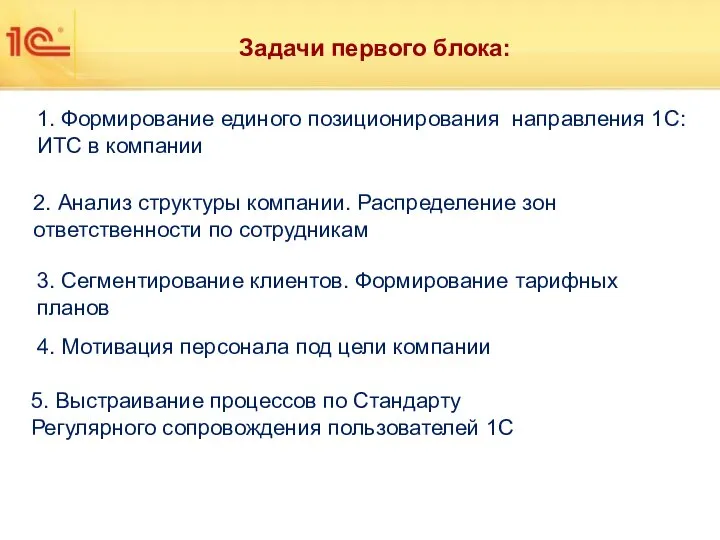 1С

Задачи первого блока:

1. Формирование единого позиционирования направления 1С: ИТС в компании

2. Анализ структуры компании. Распределение зон ответственности по сотрудникам

3. Сегментирование клиентов. Формирование тарифных планов

4. Мотивация персонала под цели компании

5. Выстраивание процессов по Стандарту Регулярного сопровождения пользователей 1С